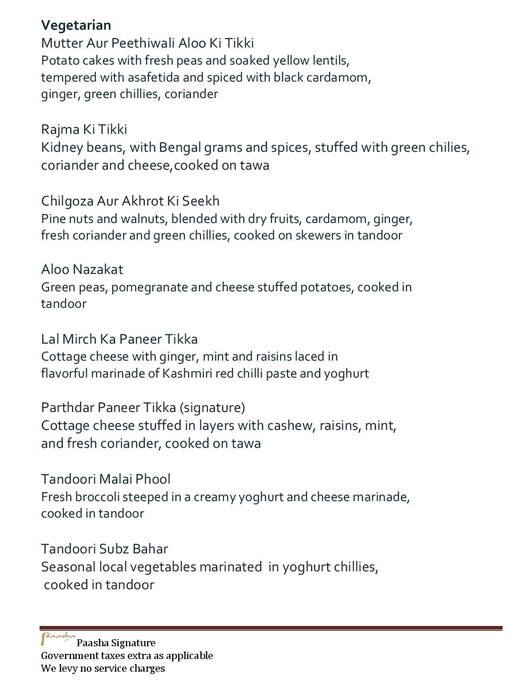 Vegetarian
Mutter Aur Peethiwali Aloo Ki Tikki
Potato cakes with fresh peas and soaked yellow lentils, tempered with asafetida and spiced with black cardamom, ginger, green chillies, coriander

Rajma Ki Tikki
Kidney beans, with Bengal grams and spices, stuffed with green chilies, coriander and cheese,cooked on tawa

Chilgoza Aur Akhrot Ki Seekh
Pine nuts and walnuts, blended with dry fruits, cardamom, ginger, fresh coriander and green chillies, cooked on skewers in tandoor

Aloo Nazakat
Green peas, pomegranate and cheese stuffed potatoes, cooked in tandoor

Lal Mirch Ka Paneer Tikka
Cottage cheese with ginger, mint and raisins laced in flavorful marinade of Kashmiri red chilli paste and yoghurt

Parthdar Paneer Tikka (signature)
Cottage cheese stuffed in layers with cashew, raisins, mint, and fresh coriander, cooked on tawa

Tandoori Malai Phool
Fresh broccoli steeped in a creamy yoghurt and cheese marinade, cooked in tandoor

Tandoori Subz Bahar
Seasonal local vegetables marinated in yoghurt chillies, cooked in tandoor

Paasha Paasha Signature
Government taxes extra as applicable
We levy no service charges